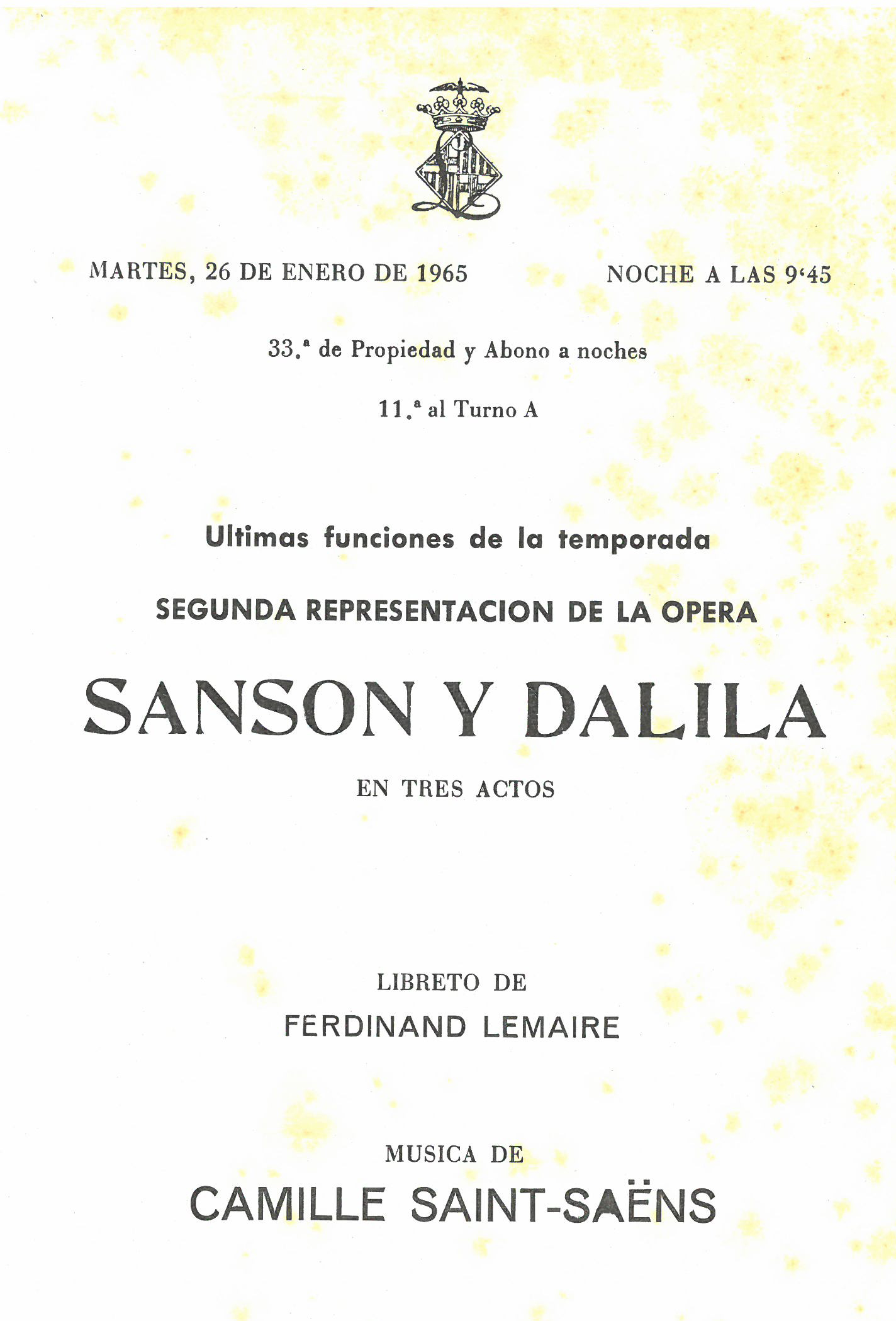 MARTES, 26 DE ENERO DE 1965

NOCHE A LAS 9'45

33.ª de Propiedad y Abono a noches

11.ª al Turno A

Ultimas funciones de la temporada

SEGUNDA REPRESENTACION DE LA OPERA

SANSON Y DALILA

EN TRES ACTOS

LIBRETO DE

FERDINAND LEMAIRE

MUSICA DE

CAMILLE SAINT-SAËNS